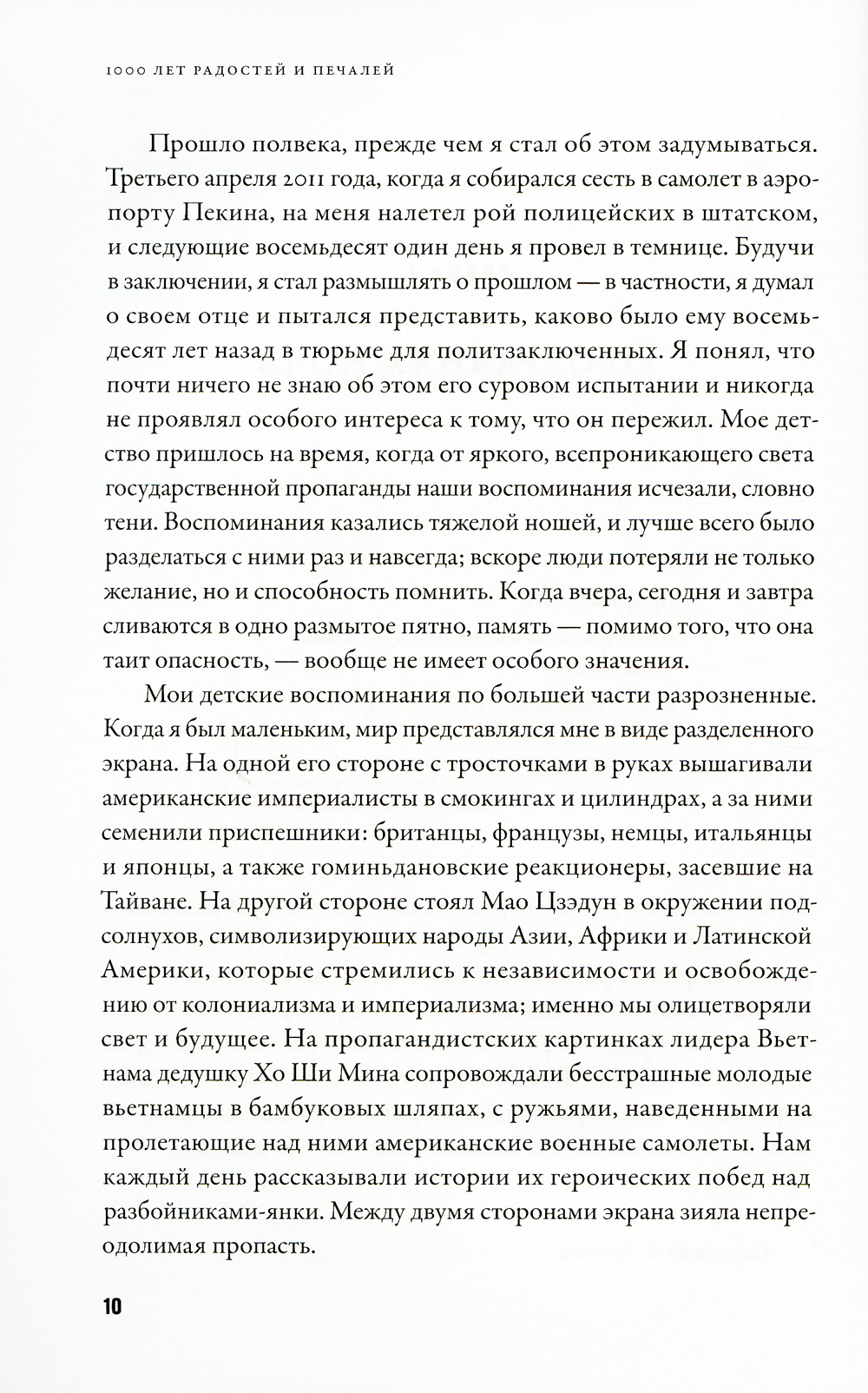 1000 ЛЕТ РАДОСТЕЙ И ПЕЧАЛЕЙ

Прошло полвека, прежде чем я стал об этом задумываться. Третьего апреля 2011 года, когда я собирался сесть в самолет в аэропорту Пекина, на меня налетел рой полицейских в штатском, и следующие восемьдесят один день я провел в темнице. Будучи в заключении, я стал размышлять о прошлом — в частности, я думал о своем отце и пытался представить, каково было ему восемьдесят лет назад в тюрьме для политзаключенных. Я понял, что почти ничего не знаю об этом его суровом испытании и никогда не проявлял особого интереса к тому, что он пережил. Мое детство пришлось на время, когда от яркого, всепроникающего света государственной пропаганды наши воспоминания исчезали, словно тени. Воспоминания казались тяжелой ношей, и лучше всего было разделаться с ними раз и навсегда; вскоре люди потеряли не только желание, но и способность помнить. Когда вчера, сегодня и завтра сливаются в одно размытое пятно, память — помимо того, что она таит опасность, — вообще не имеет особого значения.

Мои детские воспоминания по большей части разрозненные. Когда я был маленьким, мир представлялся мне в виде разделенного экрана. На одной его стороне с тросточками в руках вышагивали американские империалисты в смокингах и цилиндрах, а за ними семенили приспешники: британцы, французы, немцы, итальянцы и японцы, а также гоминьдановские реакционеры, засевшие на Тайване. На другой стороне стоял Мао Цзэдун в окружении подсолнухов, символизирующих народы Азии, Африки и Латинской Америки, которые стремились к независимости и освобождению от колониализма и империализма; именно мы олицетворяли свет и будущее. На пропагандистских картинках лидера Вьетнама дедушку Хо Ши Мина сопровождали бесстрашные молодые вьетнамцы в бамбуковых шляпах, с ружьями, наведенными на пролетающие над ними американские военные самолеты. Нам каждый день рассказывали истории их героических побед над разбойниками-янки. Между двумя сторонами экрана зияла непреодолимая пропасть.

10